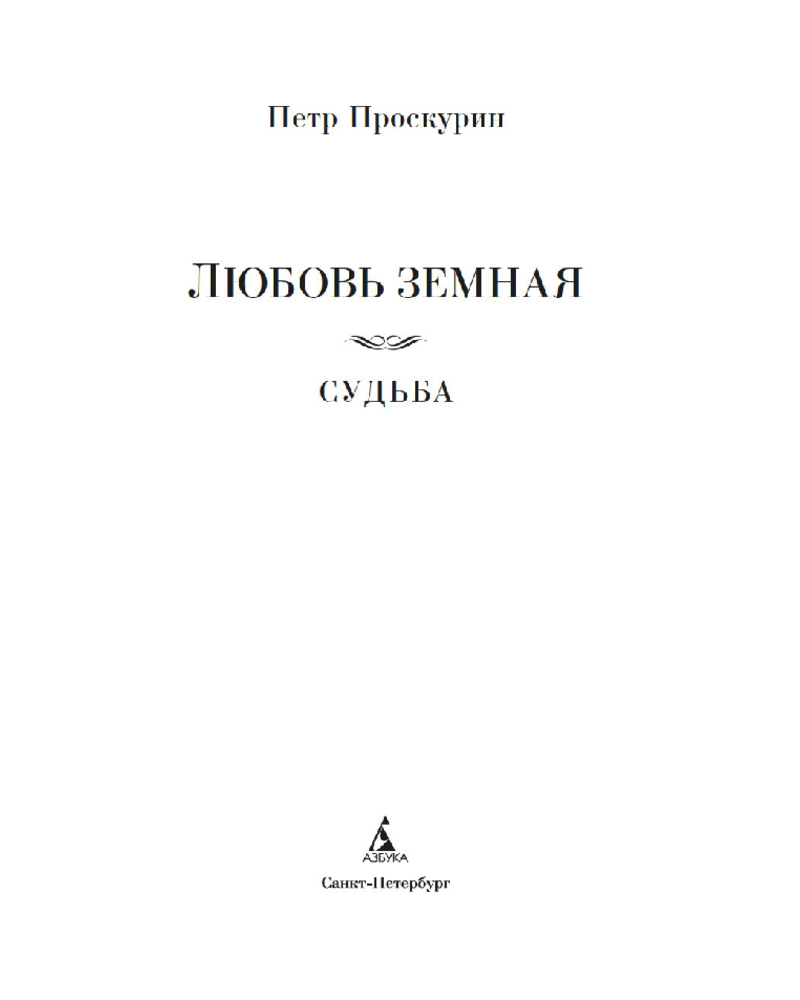 Петр Проскурин

ЛЮБОВЬ ЗЕМНАЯ

СУДЬБА

АЗБУКА

Санкт-Петербург